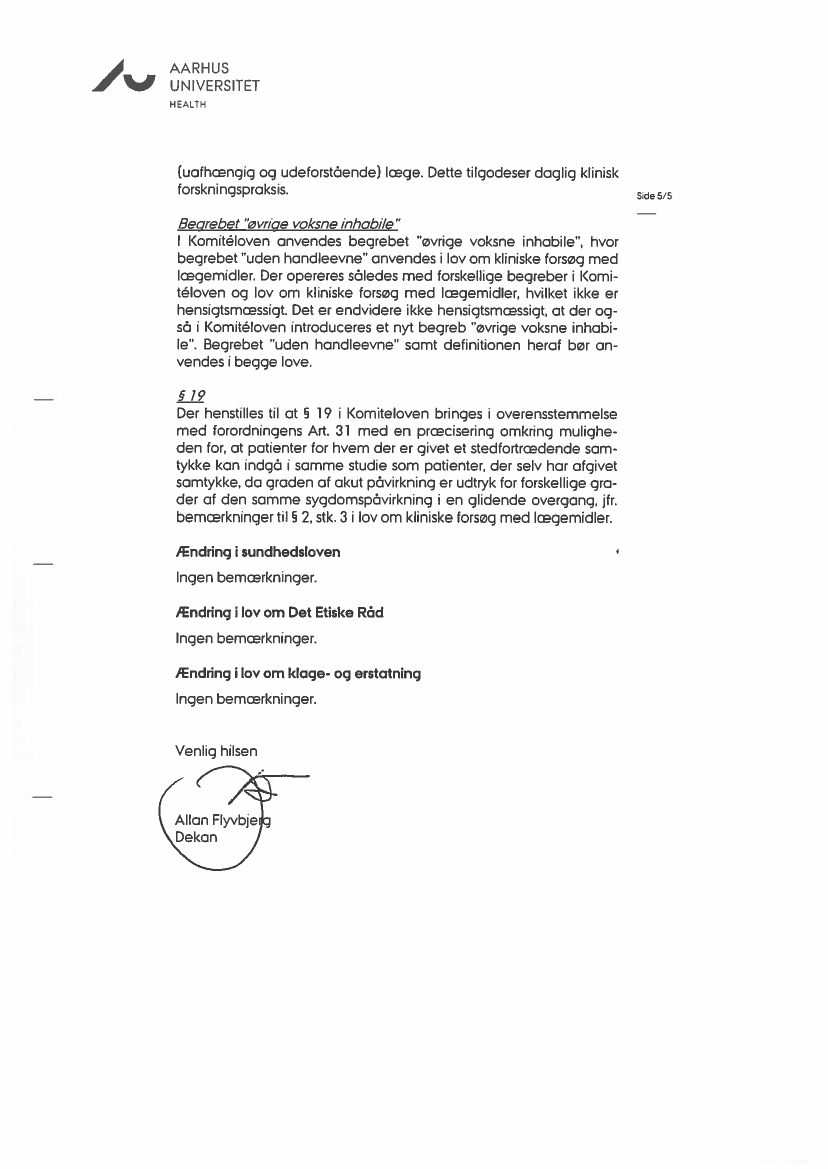 AARHUS UNIVERSITET
HEALTH

(uafhængig og udeforstående) læge. Dette tilgodeser daglig klinisk forskningspraksis.

Side 5/5

Begrebet "øvrige voksne inhabile"
I Komitéloven anvendes begrebet "øvrige voksne inhabile", hvor begrebet "uden handleevne" anvendes i lov om kliniske forsøg med lægemidler. Der opereres således med forskellige begreber i Komitéloven og lov om kliniske forsøg med lægemidler, hvilket ikke er hensigtsmæssigt. Det er endvidere ikke hensigtsmæssigt, at der også i Komitéloven introduceres et nyt begreb "øvrige voksne inhabile". Begrebet "uden handleevne" samt definitionen heraf bør anvendes i begge love.

§ 19
Der henstilles til at § 19 i Komiteloven bringes i overensstemmelse med forordningens Art. 31 med en præcisering omkring muligheden for, at patienter for hvem der er givet et stedfortrædende samtykke kan indgå i samme studie som patienter, der selv har afgivet samtykke, da graden af akut påvirkning er udtryk for forskellige grader af den samme sygdomspåvirkning i en glidende overgang, jfr. bemærkninger til § 2, stk. 3 i lov om kliniske forsøg med lægemidler.

Ændring i sundhedsloven
Ingen bemærkninger.

Ændring i lov om Det Etiske Råd
Ingen bemærkninger.

Ændring i lov om klage- og erstatning
Ingen bemærkninger.

Venlig hilsen

Allan Flyvbjerg
Dekan